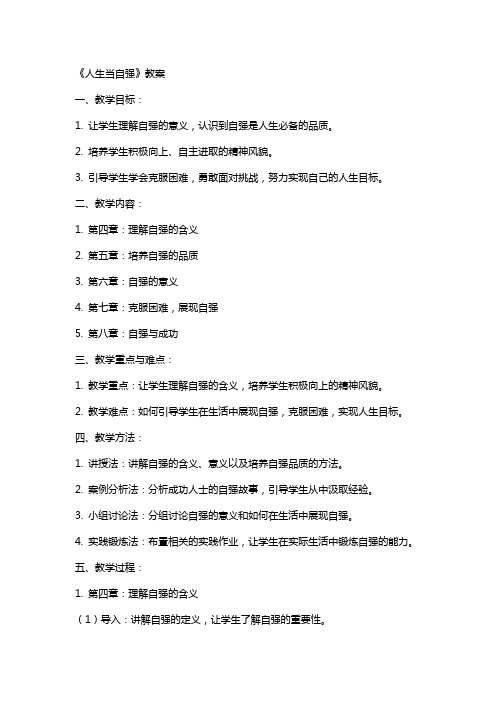 《人生当自强》教案

一、教学目标：

1. 让学生理解自强的意义，认识到自强是人生必备的品质。

2. 培养学生积极向上、自主进取的精神风貌。

3. 引导学生学会克服困难，勇敢面对挑战，努力实现自己的人生目标。

二、教学内容：

1. 第四章：理解自强的含义

2. 第五章：培养自强的品质

3. 第六章：自强的意义

4. 第七章：克服困难，展现自强

5. 第八章：自强与成功

三、教学重点与难点：

1. 教学重点：让学生理解自强的含义，培养学生积极向上的精神风貌。

2. 教学难点：如何引导学生在生活中展现自强，克服困难，实现人生目标。

四、教学方法：

1. 讲授法：讲解自强的含义、意义以及培养自强品质的方法。

2. 案例分析法：分析成功人士的自强故事，引导学生从中汲取经验。

3. 小组讨论法：分组讨论自强的意义和如何在生活中展现自强。

4. 实践锻炼法：布置相关的实践作业，让学生在实际生活中锻炼自强的能力。

五、教学过程：

1. 第四章：理解自强的含义

（1）导入：讲解自强的定义，让学生了解自强的重要性。